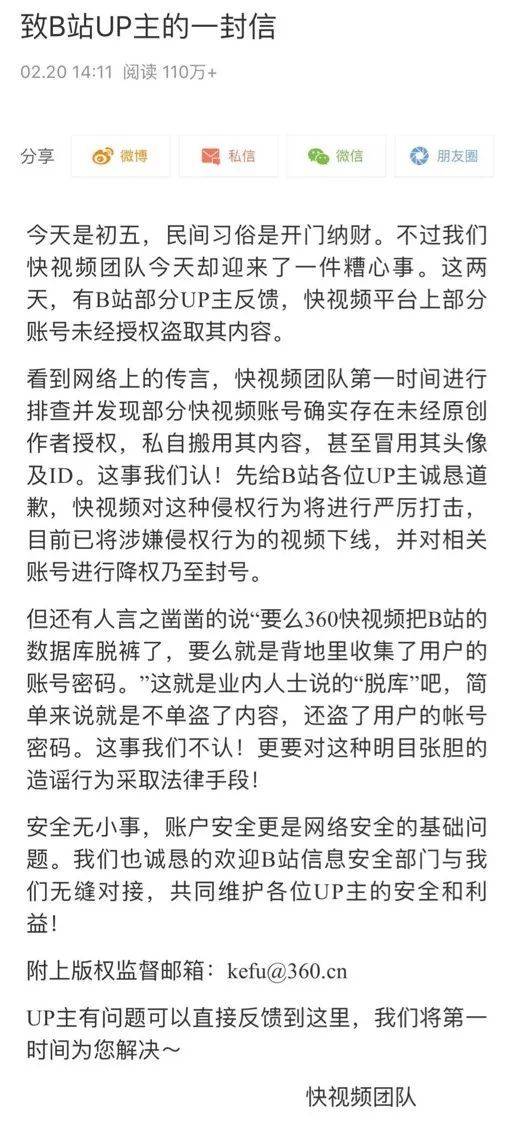 致B站UP主的一封信

02.20 14:11 阅读 110万+

分享 微博 私信 微信 朋友圈

今天是初五，民间习俗是开门纳财。不过我们快视频团队今天却迎来了一件糟心事。这两天，有B站部分UP主反馈，快视频平台上部分账号未经授权盗取其内容。

看到网络上的传言，快视频团队第一时间进行排查并发现部分快视频账号确实存在未经原创作者授权，私自搬用其内容，甚至冒用其头像及ID。这事我们认！先给B站各位UP主诚恳道歉，快视频对这种侵权行为将进行严厉打击，目前已将涉嫌侵权行为的视频下线，并对相关账号进行降权乃至封号。

但还有人言之凿凿的说“要么360快视频把B站的数据库脱裤了，要么就是背地里收集了用户的账号密码。”这就是业内人士说的“脱库”吧，简单来说就是不单盗了内容，还盗了用户的帐号密码。这事我们不认！更要对这种明目张胆的造谣行为采取法律手段！

安全无小事，账户安全更是网络安全的基础问题。我们也诚恳的欢迎B站信息安全部门与我们无缝对接，共同维护各位UP主的安全和利益！

附上版权监督邮箱：kefu@360.cn

UP主有问题可以直接反馈到这里，我们将第一时间为您解决～

快视频团队